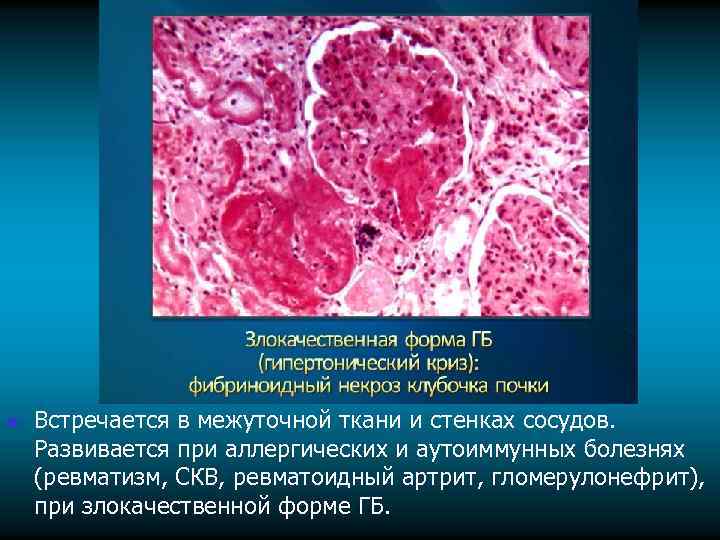 Злокачественная форма ГБ
(гипертонический криз):
фибриноидный некроз клубочка почки

Встречается в межуточной ткани и стенках сосудов. Развивается при аллергических и аутоиммунных болезнях (ревматизм, СКВ, ревматоидный артрит, гломерулонефрит), при злокачественной форме ГБ.